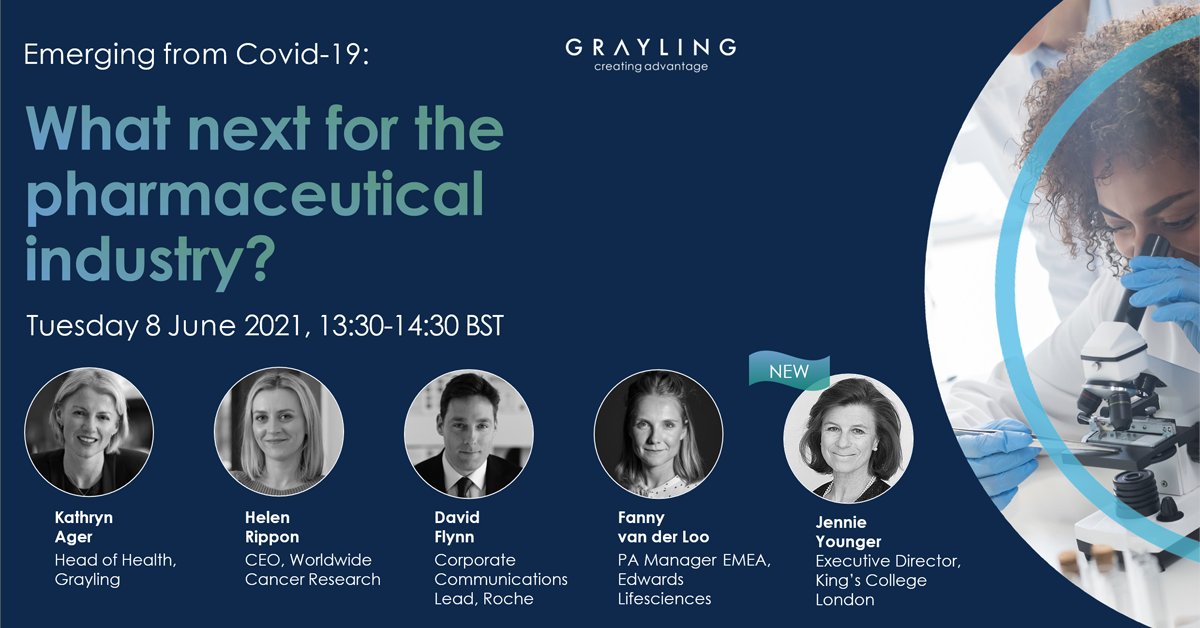 Emerging from Covid-19:

GRAYLING
creating advantage

What next for the pharmaceutical industry?

Tuesday 8 June 2021, 13:30-14:30 BST

Kathryn Ager
Head of Health, Grayling

Helen Rippon
CEO, Worldwide Cancer Research

David Flynn
Corporate Communications Lead, Roche

Fanny van der Loo
PA Manager EMEA, Edwards Lifesciences

NEW

Jennie Younger
Executive Director, King's College London